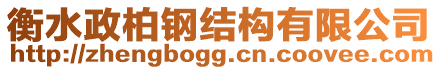 衡水政柏钢结构有限公司
http://zhengbogg.cn.coovee.com